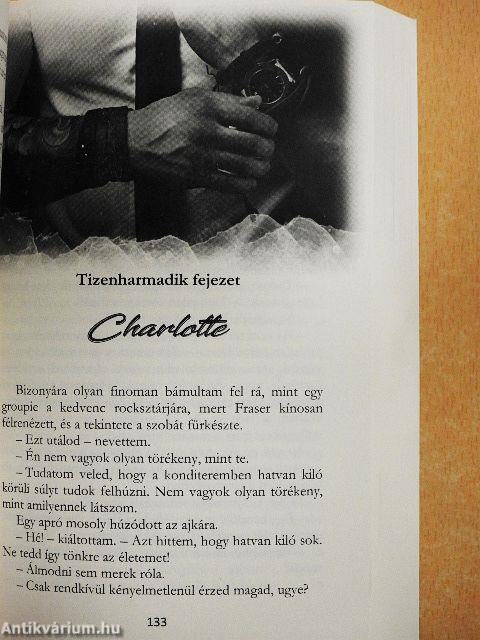 Tizenharmadik fejezet

Charlotte

Bizonyára olyan finoman bámultam fel rá, mint egy groupie a kedvenc rocksztárjára, mert Fraser kínosan félrenézett, és a tekintete a szobát fürkészte.

– Ezt utálod – nevettem.

– Én nem vagyok olyan törékeny, mint te.

– Tudatom veled, hogy a konditeremben hatvan kiló körüli súlyt tudok felhúzni. Nem vagyok olyan törékeny, mint amilyennek látszom.

Egy apró mosoly húzódott az ajkára.

– Hé! – kiáltottam. – Azt hittem, hogy hatvan kiló sok. Ne tedd így tönkre az életemet!

– Álmodni sem merek róla.

– Csak rendkívül kényelmetlenül érzed magad, ugye?

133

Antikvárium.hu